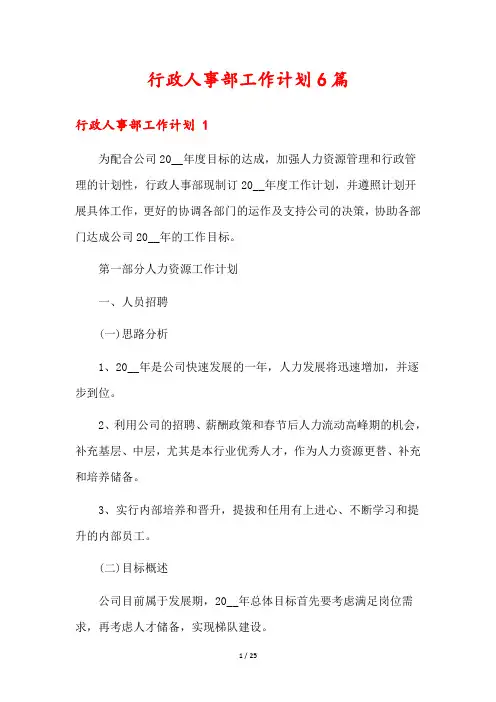 行政人事部工作计划6篇

行政人事部工作计划 1

为配合公司20__年度目标的达成，加强人力资源管理和行政管理的计划性，行政人事部现制订20__年度工作计划，并遵照计划开展具体工作，更好的协调各部门的运作及支持公司的决策，协助各部门达成公司20__年的工作目标。

第一部分人力资源工作计划

一、人员招聘

(一)思路分析

1、20__年是公司快速发展的一年，人力发展将迅速增加，并逐步到位。

2、利用公司的招聘、薪酬政策和春节后人力流动高峰期的机会，补充基层、中层，尤其是本行业优秀人才，作为人力资源更替、补充和培养储备。

3、实行内部培养和晋升，提拔和任用有上进心、不断学习和提升的内部员工。

(二)目标概述

公司目前属于发展期，20__年总体目标首先要考虑满足岗位需求，再考虑人才储备，实现梯队建设。

1 / 25